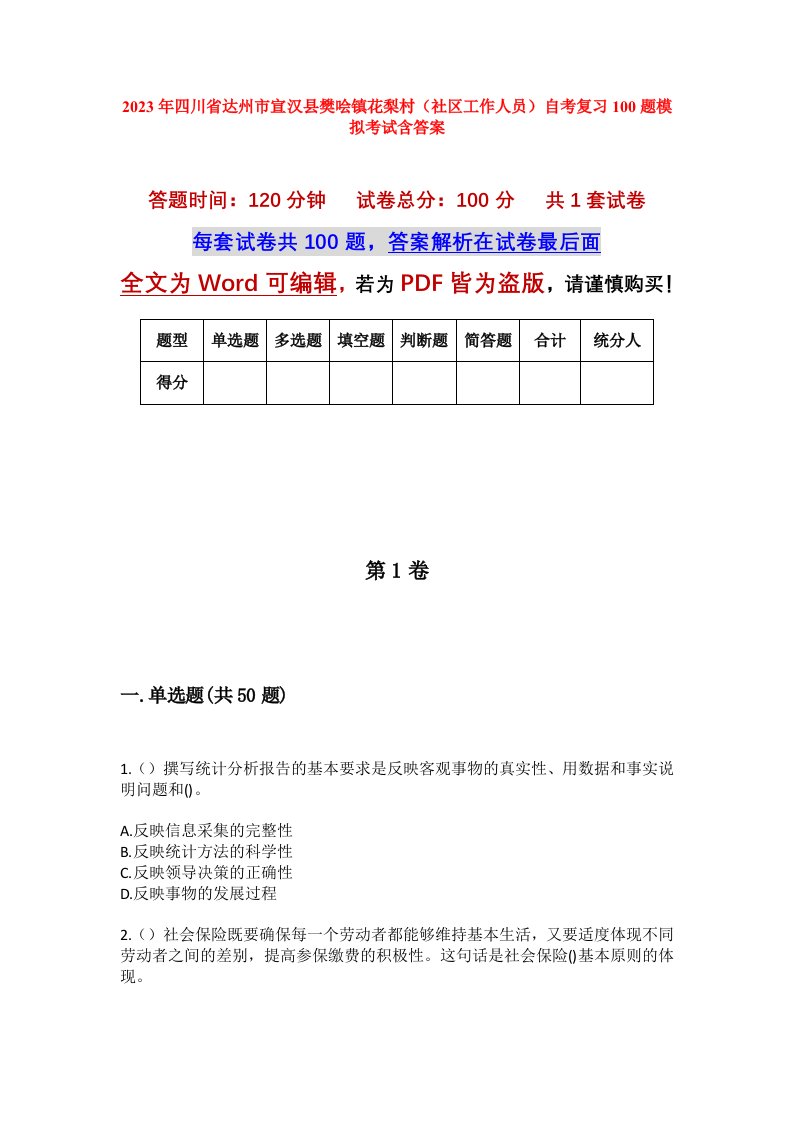 2023年四川省达州市宣汉县樊哙镇花梨村（社区工作人员）自考复习100题模拟考试含答案

答题时间：120分钟　　试卷总分：100分　　共1套试卷

每套试卷共100题，答案解析在试卷最后面

全文为Word可编辑，若为PDF皆为盗版，请谨慎购买！

| 题型 | 单选题 | 多选题 | 填空题 | 判断题 | 简答题 | 合计 | 统分人 |
|---|---|---|---|---|---|---|---|
| 得分 | | | | | | | |

第1卷

一.单选题(共50题)

1.（）撰写统计分析报告的基本要求是反映客观事物的真实性、用数据和事实说明问题和()。

A.反映信息采集的完整性
B.反映统计方法的科学性
C.反映领导决策的正确性
D.反映事物的发展过程

2.（）社会保险既要确保每一个劳动者都能够维持基本生活，又要适度体现不同劳动者之间的差别，提高参保缴费的积极性。这句话是社会保险()基本原则的体现。